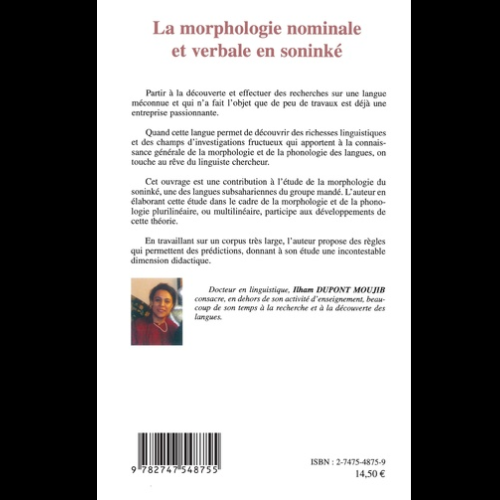 La morphologie nominale et verbale en soninké

Partir à la découverte et effectuer des recherches sur une langue méconnue et qui n'a fait l'objet que de peu de travaux est déjà une entreprise passionnante.

Quand cette langue permet de découvrir des richesses linguistiques et des champs d'investigations fructueux qui apportent à la connaissance générale de la morphologie et de la phonologie des langues, on touche au rêve du linguiste chercheur.

Cet ouvrage est une contribution à l'étude de la morphologie du soninké, une des langues subsahariennes du groupe mandé. L'auteur en élaborant cette étude dans le cadre de la morphologie et de la phonologie plurilinéaire, ou multilinéaire, participe aux développements de cette théorie.

En travaillant sur un corpus très large, l'auteur propose des règles qui permettent des prédictions, donnant à son étude une incontestable dimension didactique.

Docteur en linguistique, Ilham DUPONT MOUJIB consacre, en dehors de son activité d'enseignement, beaucoup de son temps à la recherche et à la découverte des langues.

9 782747 548755

ISBN : 2-7475-4875-9
14,50 €